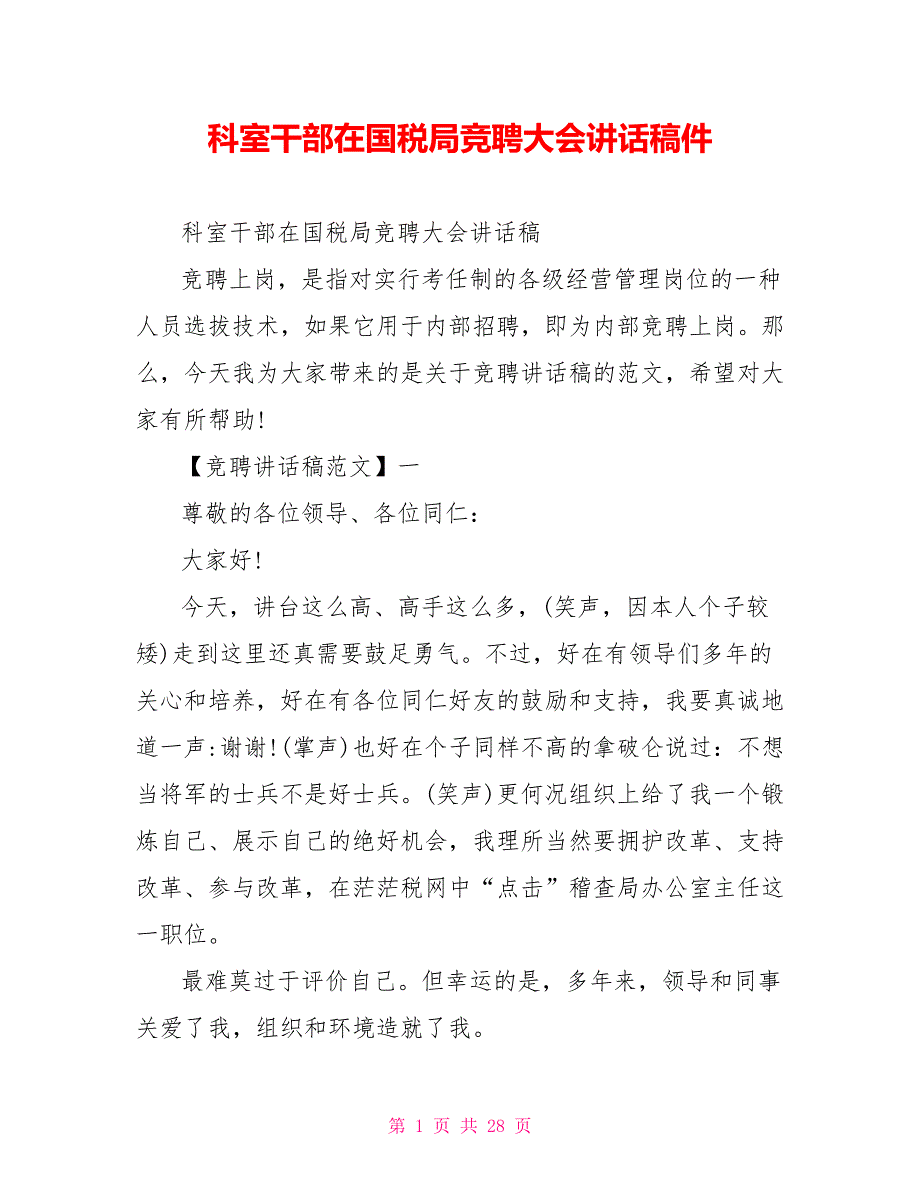 科室干部在国税局竞聘大会讲话稿件

科室干部在国税局竞聘大会讲话稿

竞聘上岗，是指对实行考任制的各级经营管理岗位的一种人员选拔技术，如果它用于内部招聘，即为内部竞聘上岗。那么，今天我为大家带来的是关于竞聘讲话稿的范文，希望对大家有所帮助!

【竞聘讲话稿范文】一

尊敬的各位领导、各位同仁：

大家好!

今天，讲台这么高、高手这么多，(笑声，因本人个子较矮)走到这里还真需要鼓足勇气。不过，好在有领导们多年的关心和培养，好在有各位同仁好友的鼓励和支持，我要真诚地道一声:谢谢!(掌声)也好在个子同样不高的拿破仑说过：不想当将军的士兵不是好士兵。(笑声)更何况组织上给了我一个锻炼自己、展示自己的绝好机会，我理所当然要拥护改革、支持改革、参与改革，在茫茫税网中“点击”稽查局办公室主任这一职位。

最难莫过于评价自己。但幸运的是，多年来，领导和同事关爱了我，组织和环境造就了我。

第 1 页 共 28 页